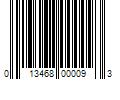 0 13468 00009 3